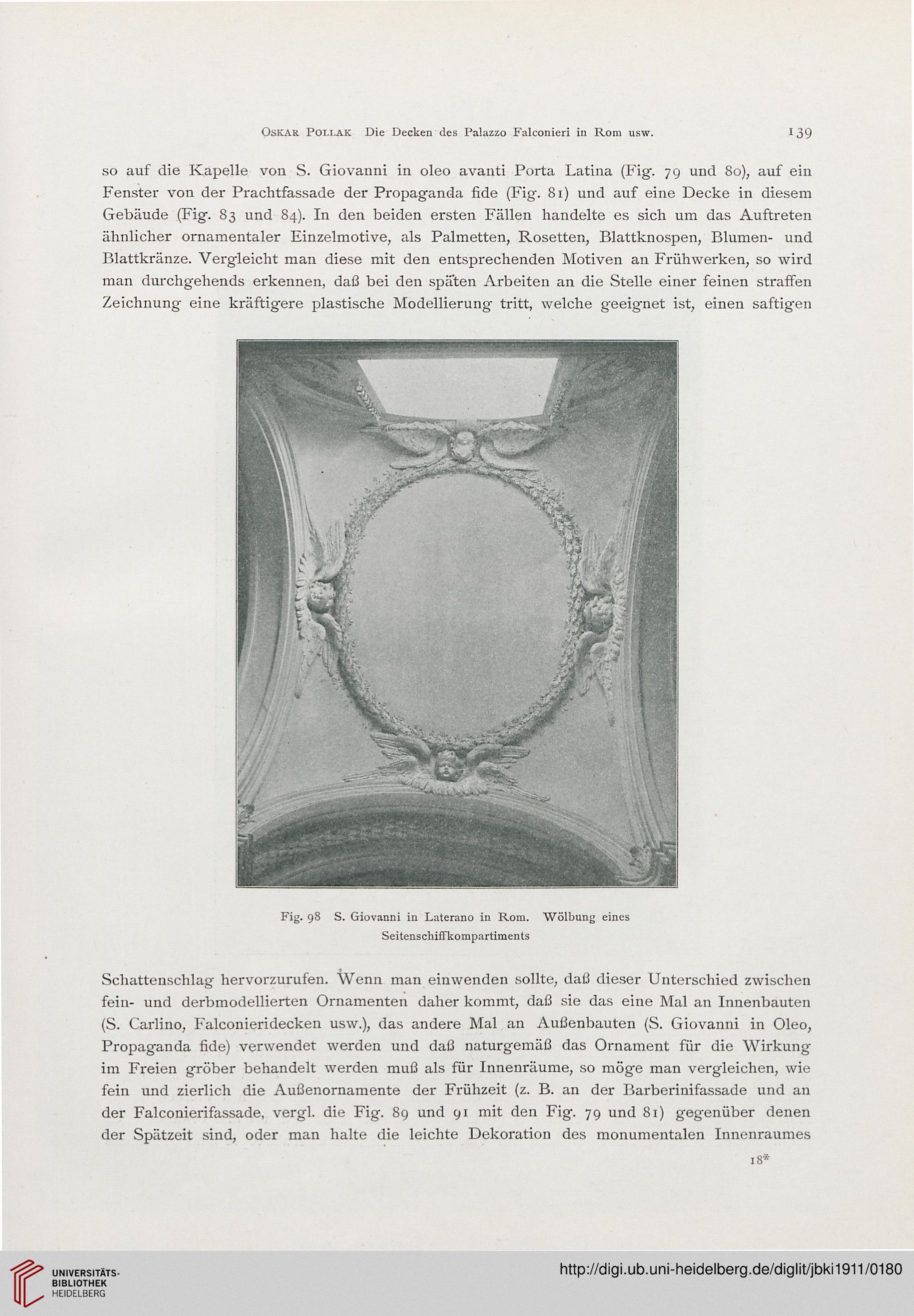 Oskar Pollak Die Decken des Palazzo Falconieri in Rom usw. 139

so auf die Kapelle von S. Giovanni in oleo avanti Porta Latina (Fig. 79 und 80), auf ein Fenster von der Prachtfassade der Propaganda fide (Fig. 81) und auf eine Decke in diesem Gebäude (Fig. 83 und 84). In den beiden ersten Fällen handelte es sich um das Auftreten ähnlicher ornamentaler Einzelmotive, als Palmetten, Rosetten, Blattknospen, Blumen- und Blattkränze. Vergleicht man diese mit den entsprechenden Motiven an Frühwerken, so wird man durchgehends erkennen, daß bei den späten Arbeiten an die Stelle einer feinen straffen Zeichnung eine kräftigere plastische Modellierung tritt, welche geeignet ist, einen saftigen

Fig. 98 S. Giovanni in Laterano in Rom. Wölbung eines Seitenschiffkompartiments

Schattenschlag hervorzurufen. Wenn man einwenden sollte, daß dieser Unterschied zwischen fein- und derbmodellierten Ornamenten daher kommt, daß sie das eine Mal an Innenbauten (S. Carlino, Falconieridecken usw.), das andere Mal an Außenbauten (S. Giovanni in Oleo, Propaganda fide) verwendet werden und daß naturgemäß das Ornament für die Wirkung im Freien gröber behandelt werden muß als für Innenräume, so möge man vergleichen, wie fein und zierlich die Außenornamente der Frühzeit (z. B. an der Barberinifassade und an der Falconierifassade, vergl. die Fig. 89 und 91 mit den Fig. 79 und 81) gegenüber denen der Spätzeit sind, oder man halte die leichte Dekoration des monumentalen Innenraumes

18*

UNIVERSITÄTS-BIBLIOTHEK HEIDELBERG

http://digi.ub.uni-heidelberg.de/diglit/jbki1911/0180